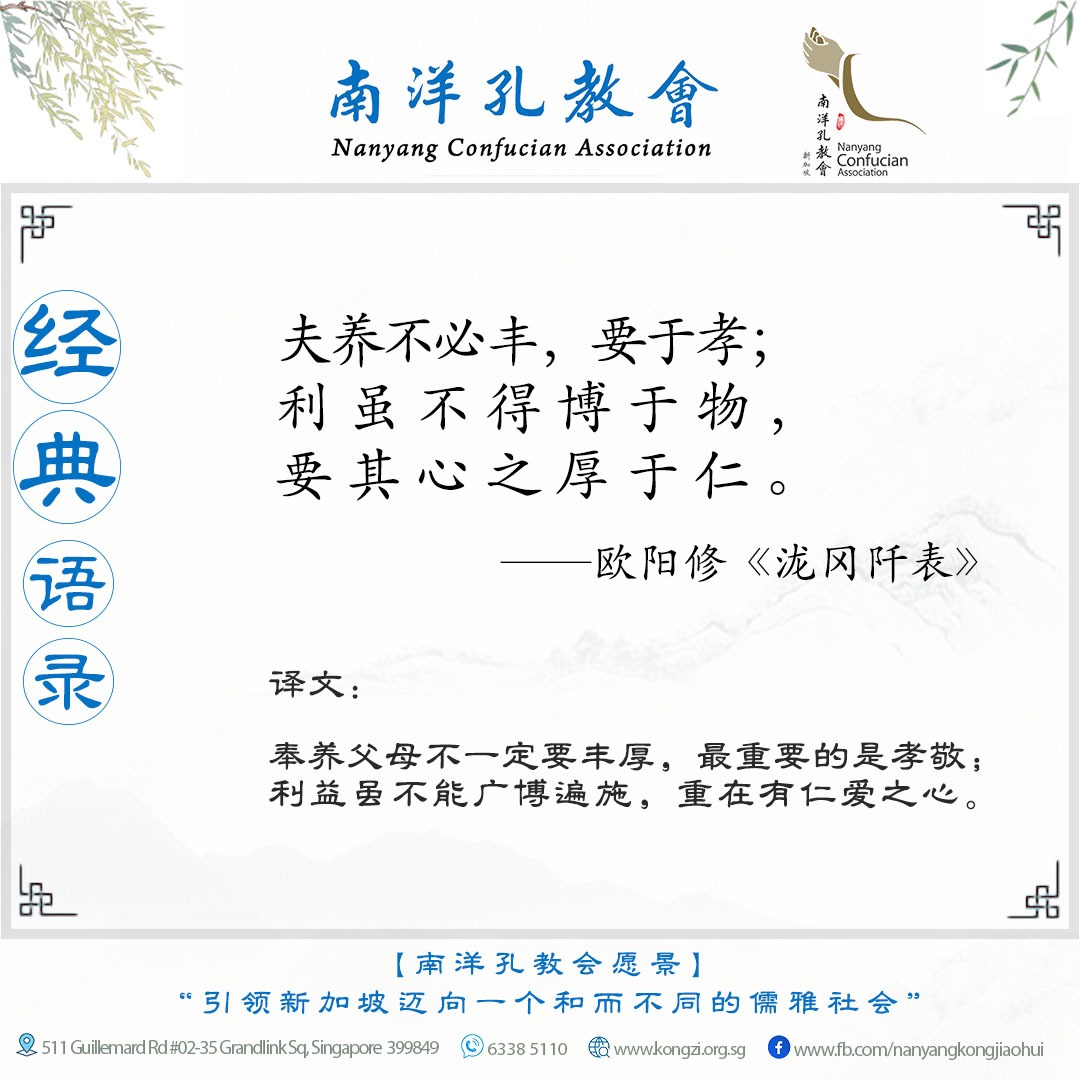 南洋孔教會
Nanyang Confucian Association

南洋孔教會
新加坡
Nanyang Confucian Association

经
典
语
录

夫养不必丰，要于孝；
利虽不得博于物，
要其心之厚于仁。

——欧阳修《泷冈阡表》

译文：

奉养父母不一定要丰厚，最重要的是孝敬；
利益虽不能广博遍施，重在有仁爱之心。

【南洋孔教会愿景】
“引领新加坡迈向一个和而不同的儒雅社会”

511 Guillemard Rd #02-35 Grandlink Sq, Singapore 399849 6338 5110 www.kongzi.org.sg www.fb.com/nanyangkongjiaohui